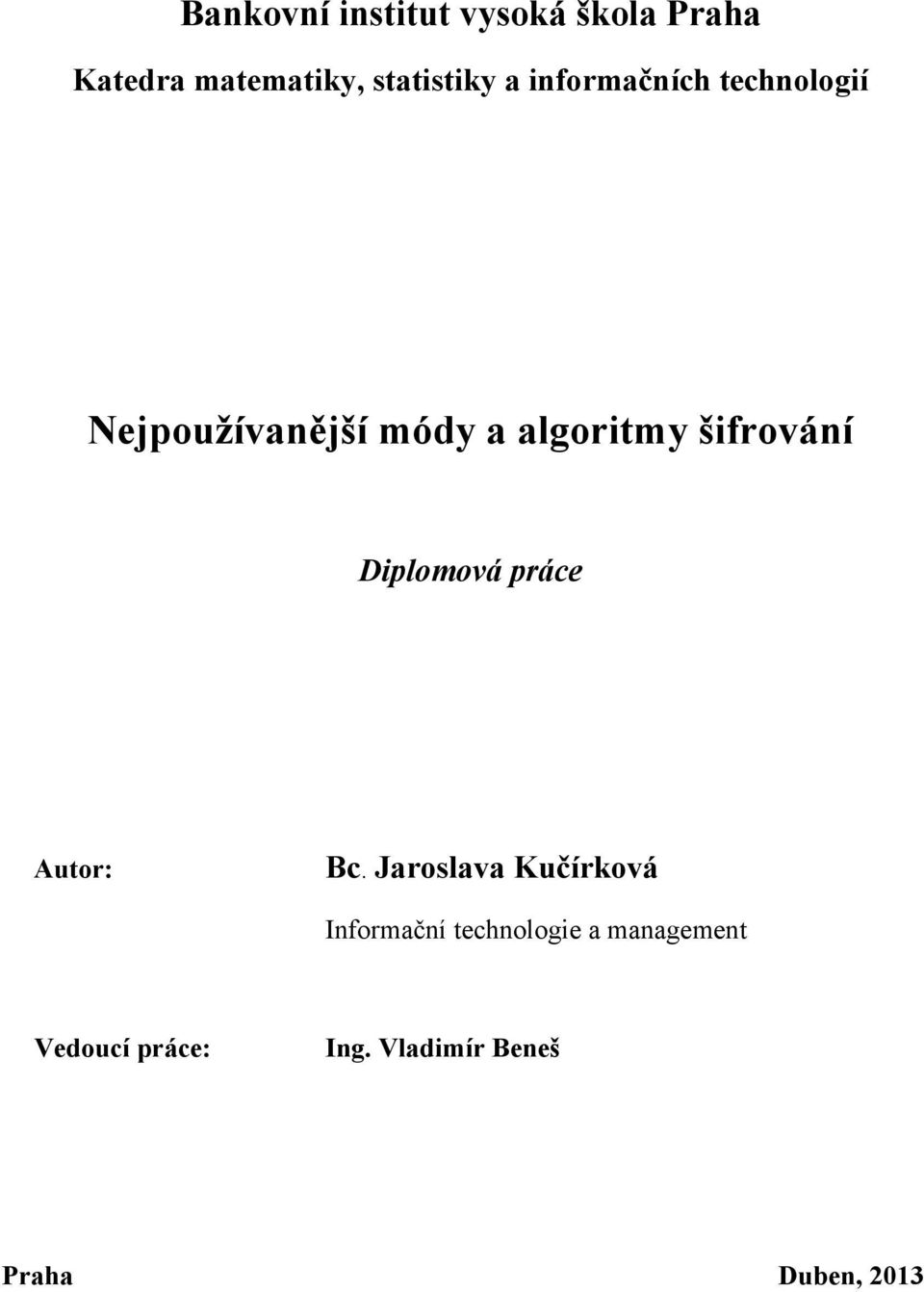 Bankovní institut vysoká škola Praha

Katedra matematiky, statistiky a informačních technologií

Nejpoužívanější módy a algoritmy šifrování

Diplomová práce

Autor: Bc. Jaroslava Kučírková

Informační technologie a management

Vedoucí práce: Ing. Vladimír Beneš

Praha Duben, 2013